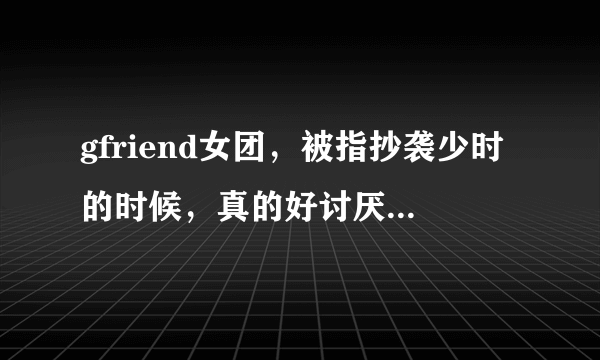 gfriend女团，被指抄袭少时的时候，真的好讨厌...